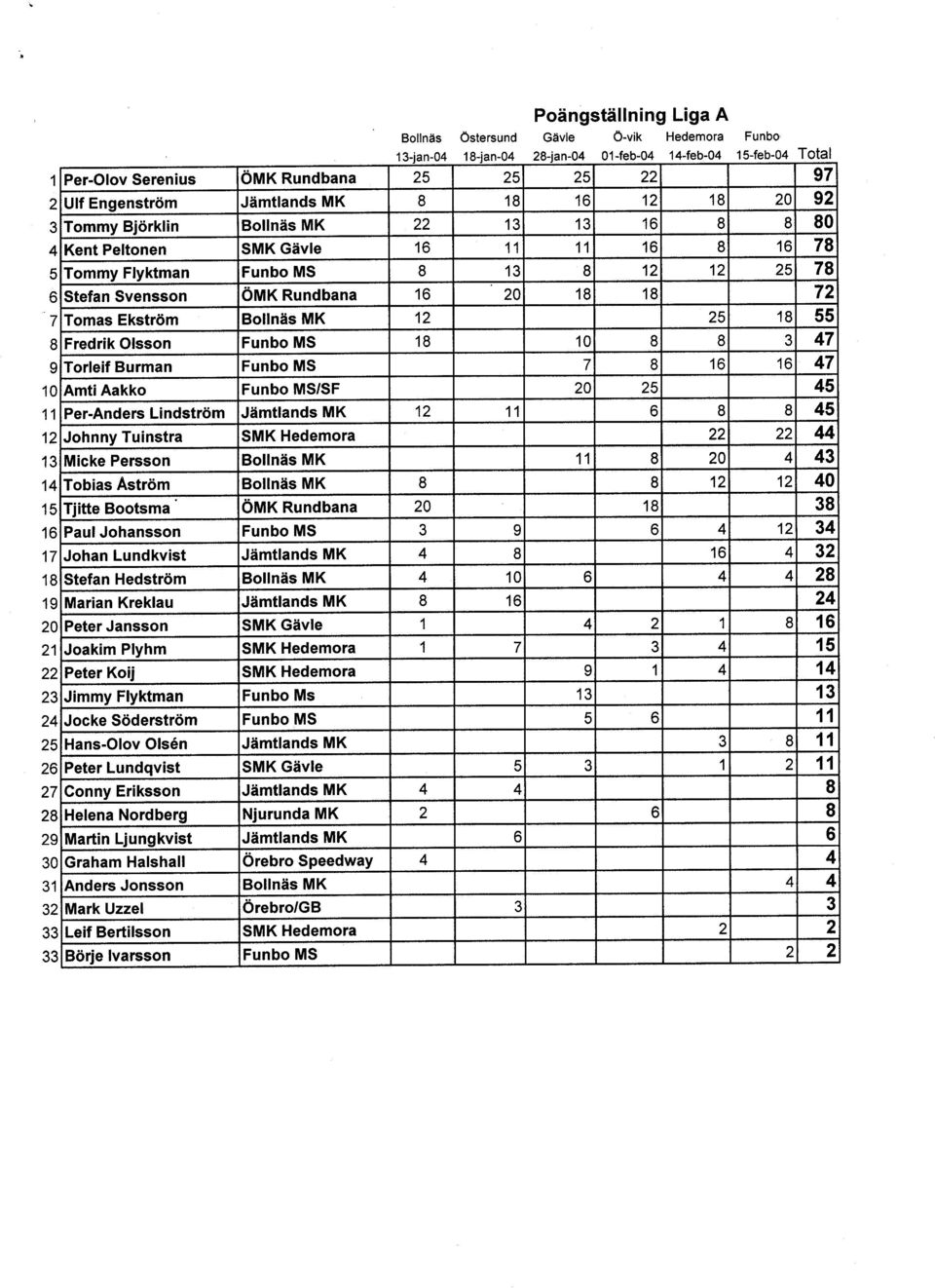 Poängställning Liga A

|  |  |  | Bollnäs 13-jan-04 | Östersund 18-jan-04 | Gävle 28-jan-04 | Ö-vik 01-feb-04 | Hedemora 14-feb-04 | Funbo 15-feb-04 | Total |
|---|---|---|---|---|---|---|---|---|---|
| 1 | Per-Olov Serenius | ÖMK Rundbana | 25 | 25 | 25 | 22 |  |  | 97 |
| 2 | Ulf Engenström | Jämtlands MK | 8 | 18 | 16 | 12 | 18 | 20 | 92 |
| 3 | Tommy Björklin | Bollnäs MK | 22 | 13 | 13 | 16 | 8 | 8 | 80 |
| 4 | Kent Peltonen | SMK Gävle | 16 | 11 | 11 | 16 | 8 | 16 | 78 |
| 5 | Tommy Flyktman | Funbo MS | 8 | 13 | 8 | 12 | 12 | 25 | 78 |
| 6 | Stefan Svensson | ÖMK Rundbana | 16 | 20 | 18 | 18 |  |  | 72 |
| 7 | Tomas Ekström | Bollnäs MK | 12 |  |  |  | 25 | 18 | 55 |
| 8 | Fredrik Olsson | Funbo MS | 18 |  | 10 | 8 | 8 | 3 | 47 |
| 9 | Torleif Burman | Funbo MS |  |  | 7 | 8 | 16 | 16 | 47 |
| 10 | Amti Aakko | Funbo MS/SF |  |  | 20 | 25 |  |  | 45 |
| 11 | Per-Anders Lindström | Jämtlands MK | 12 | 11 |  | 6 | 8 | 8 | 45 |
| 12 | Johnny Tuinstra | SMK Hedemora |  |  |  |  | 22 | 22 | 44 |
| 13 | Micke Persson | Bollnäs MK |  |  | 11 | 8 | 20 | 4 | 43 |
| 14 | Tobias Åström | Bollnäs MK | 8 |  |  | 8 | 12 | 12 | 40 |
| 15 | Tjitte Bootsma | ÖMK Rundbana | 20 |  |  | 18 |  |  | 38 |
| 16 | Paul Johansson | Funbo MS | 3 | 9 |  | 6 | 4 | 12 | 34 |
| 17 | Johan Lundkvist | Jämtlands MK | 4 | 8 |  |  | 16 | 4 | 32 |
| 18 | Stefan Hedström | Bollnäs MK | 4 | 10 | 6 |  | 4 | 4 | 28 |
| 19 | Marian Kreklau | Jämtlands MK | 8 | 16 |  |  |  |  | 24 |
| 20 | Peter Jansson | SMK Gävle | 1 |  | 4 | 2 | 1 | 8 | 16 |
| 21 | Joakim Plyhm | SMK Hedemora | 1 | 7 |  | 3 | 4 |  | 15 |
| 22 | Peter Koij | SMK Hedemora |  |  | 9 | 1 | 4 |  | 14 |
| 23 | Jimmy Flyktman | Funbo Ms |  |  | 13 |  |  |  | 13 |
| 24 | Jocke Söderström | Funbo MS |  |  | 5 | 6 |  |  | 11 |
| 25 | Hans-Olov Olsén | Jämtlands MK |  |  |  |  | 3 | 8 | 11 |
| 26 | Peter Lundqvist | SMK Gävle |  | 5 | 3 |  | 1 | 2 | 11 |
| 27 | Conny Eriksson | Jämtlands MK | 4 | 4 |  |  |  |  | 8 |
| 28 | Helena Nordberg | Njurunda MK | 2 |  |  | 6 |  |  | 8 |
| 29 | Martin Ljungkvist | Jämtlands MK |  | 6 |  |  |  |  | 6 |
| 30 | Graham Halshall | Örebro Speedway | 4 |  |  |  |  |  | 4 |
| 31 | Anders Jonsson | Bollnäs MK |  |  |  |  |  | 4 | 4 |
| 32 | Mark Uzzel | Örebro/GB |  | 3 |  |  |  |  | 3 |
| 33 | Leif Bertilsson | SMK Hedemora |  |  |  |  | 2 |  | 2 |
| 33 | Börje Ivarsson | Funbo MS |  |  |  |  |  | 2 | 2 |